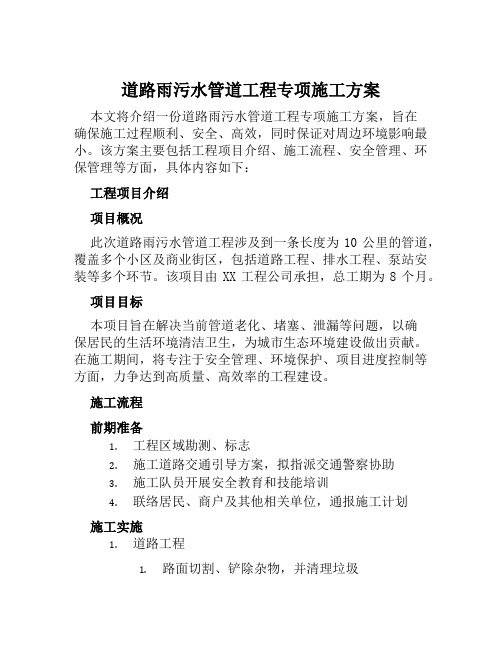 道路雨污水管道工程专项施工方案

本文将介绍一份道路雨污水管道工程专项施工方案，旨在确保施工过程顺利、安全、高效，同时保证对周边环境影响最小。该方案主要包括工程项目介绍、施工流程、安全管理、环保管理等方面，具体内容如下：

工程项目介绍

项目概况

此次道路雨污水管道工程涉及到一条长度为 10 公里的管道，覆盖多个小区及商业街区，包括道路工程、排水工程、泵站安装等多个环节。该项目由 XX 工程公司承担，总工期为 8 个月。

项目目标

本项目旨在解决当前管道老化、堵塞、泄漏等问题，以确保居民的生活环境清洁卫生，为城市生态环境建设做出贡献。在施工期间，将专注于安全管理、环境保护、项目进度控制等方面，力争达到高质量、高效率的工程建设。

施工流程

前期准备

1. 工程区域勘测、标志
2. 施工道路交通引导方案，拟指派交通警察协助
3. 施工队员开展安全教育和技能培训
4. 联络居民、商户及其他相关单位，通报施工计划

施工实施

1. 道路工程

1. 路面切割、铲除杂物，并清理垃圾